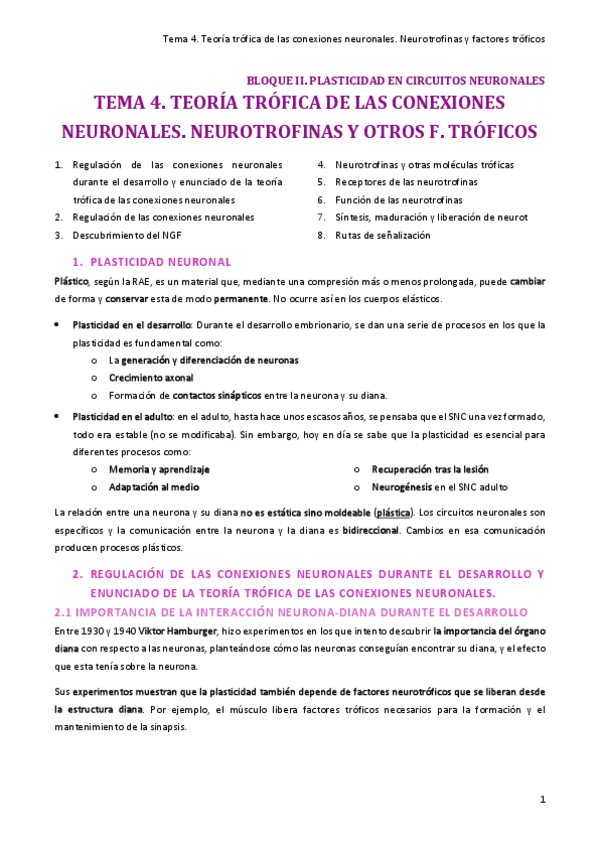 Tema 4. Teoría trófica de las conexiones neuronales. Neurotrofinas y factores tróficos

BLOQUE II. PLASTICIDAD EN CIRCUITOS NEURONALES

TEMA 4. TEORÍA TRÓFICA DE LAS CONEXIONES NEURONALES. NEUROTROFINAS Y OTROS F. TRÓFICOS

1. Regulación de las conexiones neuronales durante el desarrollo y enunciado de la teoría trófica de las conexiones neuronales
2. Regulación de las conexiones neuronales
3. Descubrimiento del NGF

4. Neurotrofinas y otras moléculas tróficas
5. Receptores de las neurotrofinas
6. Función de las neurotrofinas
7. Síntesis, maduración y liberación de neurot
8. Rutas de señalización

1. PLASTICIDAD NEURONAL

Plástico, según la RAE, es un material que, mediante una compresión más o menos prolongada, puede cambiar de forma y conservar esta de modo permanente. No ocurre así en los cuerpos elásticos.

• Plasticidad en el desarrollo: Durante el desarrollo embrionario, se dan una serie de procesos en los que la plasticidad es fundamental como:
o La generación y diferenciación de neuronas
o Crecimiento axonal
o Formación de contactos sinápticos entre la neurona y su diana.

• Plasticidad en el adulto: en el adulto, hasta hace unos escasos años, se pensaba que el SNC una vez formado, todo era estable (no se modificaba). Sin embargo, hoy en día se sabe que la plasticidad es esencial para diferentes procesos como:
o Memoria y aprendizaje
o Adaptación al medio
o Recuperación tras la lesión
o Neurogénesis en el SNC adulto

La relación entre una neurona y su diana no es estática sino moldeable (plástica). Los circuitos neuronales son específicos y la comunicación entre la neurona y la diana es bidireccional. Cambios en esa comunicación producen procesos plásticos.

2. REGULACIÓN DE LAS CONEXIONES NEURONALES DURANTE EL DESARROLLO Y ENUNCIADO DE LA TEORÍA TRÓFICA DE LAS CONEXIONES NEURONALES.

2.1 IMPORTANCIA DE LA INTERACCIÓN NEURONA-DIANA DURANTE EL DESARROLLO

Entre 1930 y 1940 Viktor Hamburger, hizo experimentos en los que intento descubrir la importancia del órgano diana con respecto a las neuronas, planteándose cómo las neuronas conseguían encontrar su diana, y el efecto que esta tenía sobre la neurona.

Sus experimentos muestran que la plasticidad también depende de factores neurotróficos que se liberan desde la estructura diana. Por ejemplo, el músculo libera factores tróficos necesarios para la formación y el mantenimiento de la sinapsis.

1